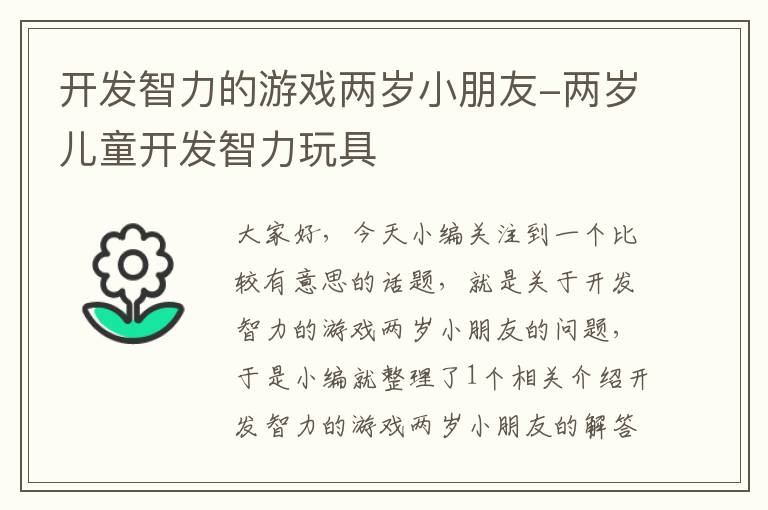 开发智力的游戏两岁小朋友-两岁儿童开发智力玩具

大家好，今天小编关注到一个比较有意思的话题，就是关于开发智力的游戏两岁小朋友的问题，于是小编就整理了1个相关介绍开发智力的游戏两岁小朋友的解答